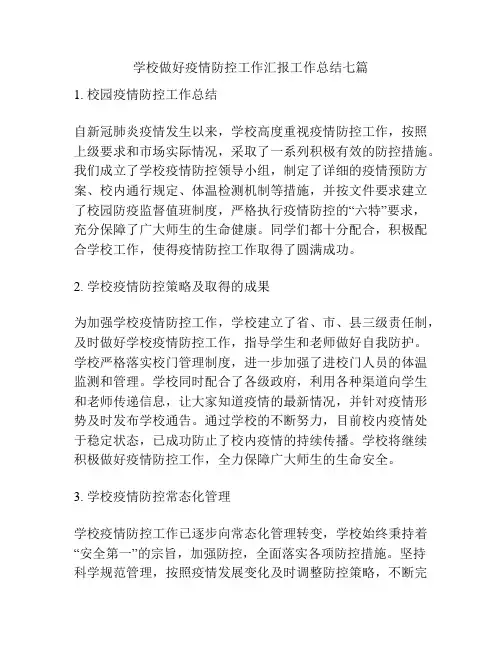 学校做好疫情防控工作汇报工作总结七篇

1. 校园疫情防控工作总结

自新冠肺炎疫情发生以来，学校高度重视疫情防控工作，按照上级要求和市场实际情况，采取了一系列积极有效的防控措施。我们成立了学校疫情防控领导小组，制定了详细的疫情预防方案、校内通行规定、体温检测机制等措施，并按文件要求建立了校园防疫监督值班制度，严格执行疫情防控的“六特”要求，充分保障了广大师生的生命健康。同学们都十分配合，积极配合学校工作，使得疫情防控工作取得了圆满成功。

2. 学校疫情防控策略及取得的成果

为加强学校疫情防控工作，学校建立了省、市、县三级责任制，及时做好学校疫情防控工作，指导学生和老师做好自我防护。学校严格落实校门管理制度，进一步加强了进校门人员的体温监测和管理。学校同时配合了各级政府，利用各种渠道向学生和老师传递信息，让大家知道疫情的最新情况，并针对疫情形势及时发布学校通告。通过学校的不断努力，目前校内疫情处于稳定状态，已成功防止了校内疫情的持续传播。学校将继续积极做好疫情防控工作，全力保障广大师生的生命安全。

3. 学校疫情防控常态化管理

学校疫情防控工作已逐步向常态化管理转变，学校始终秉持着“安全第一”的宗旨，加强防控，全面落实各项防控措施。坚持科学规范管理，按照疫情发展变化及时调整防控策略，不断完